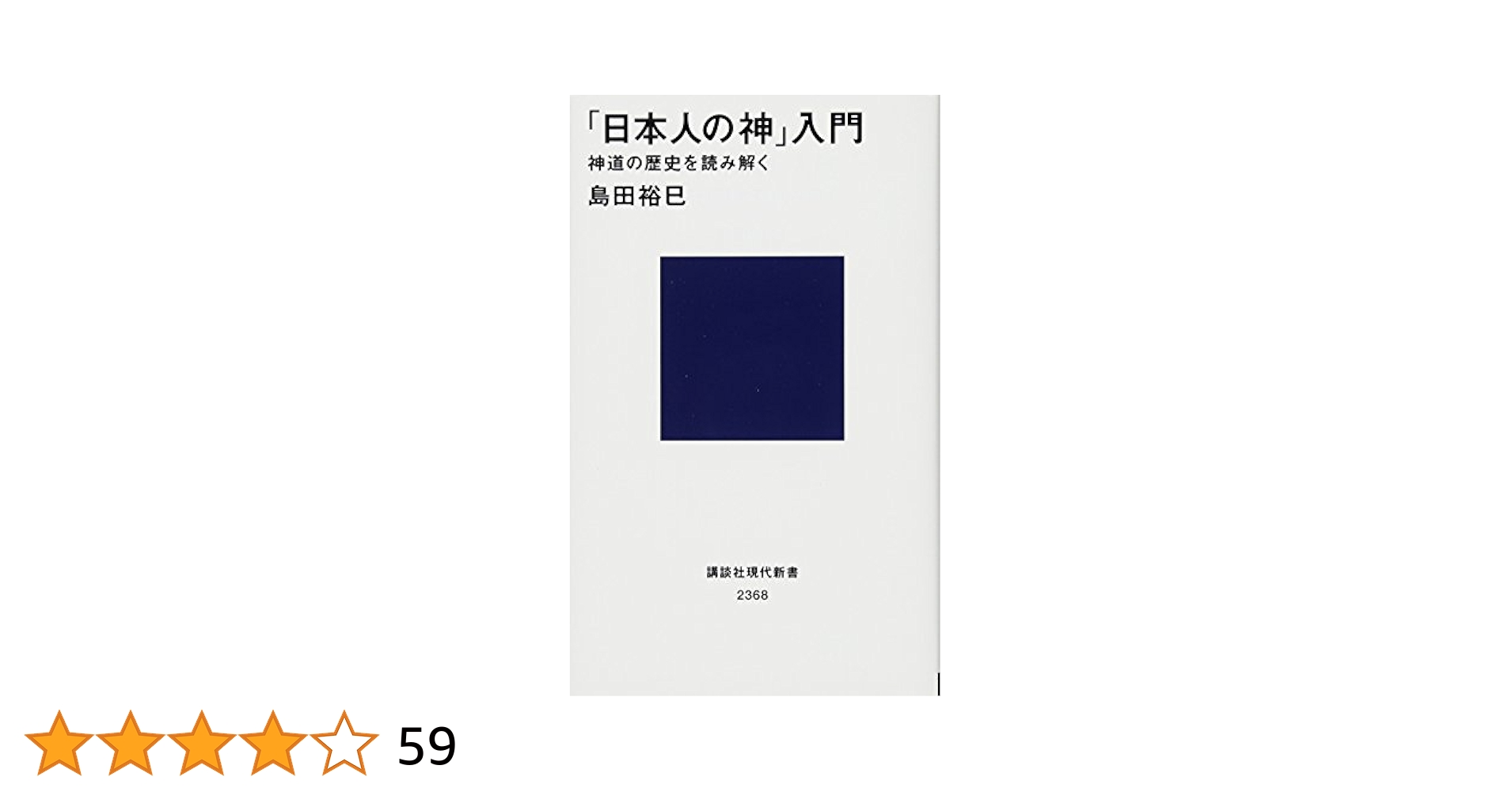 「日本人の神」入門
神道の歴史を読み解く
島田裕巳

講談社現代新書
2368

59